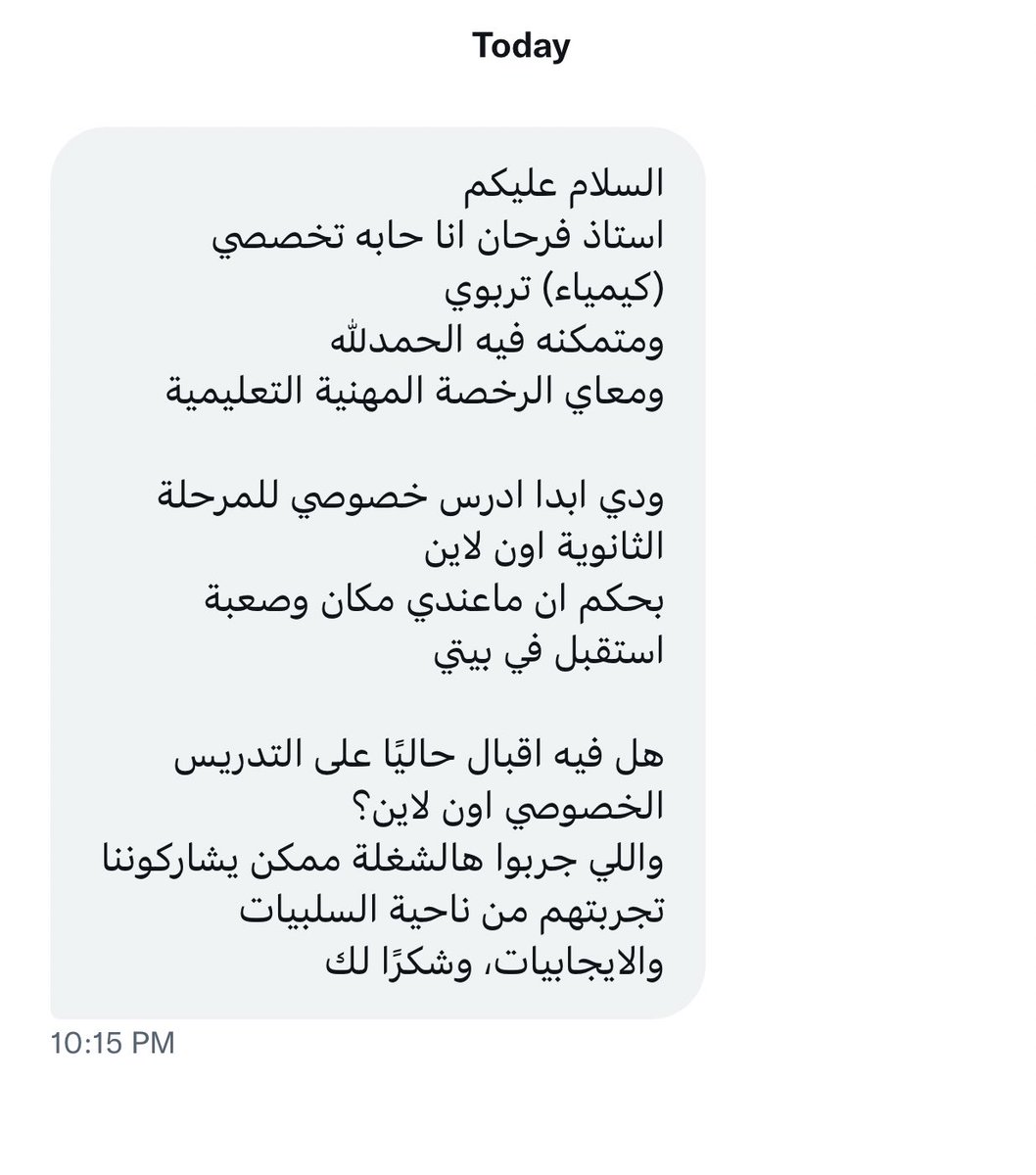 Today

السلام عليكم
استاذ فرحان انا حابه تخصصي
(كيمياء) تربوي
ومتمكنه فيه الحمدلله
ومعاي الرخصة المهنية التعليمية

ودي ابدا ادرس خصوصي للمرحلة
الثانوية اون لاين
بحكم ان ماعندي مكان وصعبة
استقبل في بيتي

هل فيه اقبال حاليًا على التدريس
الخصوصي اون لاين؟
واللي جربوا هالشغلة ممكن يشاركوننا
تجربتهم من ناحية السلبيات
والايجابيات، وشكرًا لك

10:15 PM